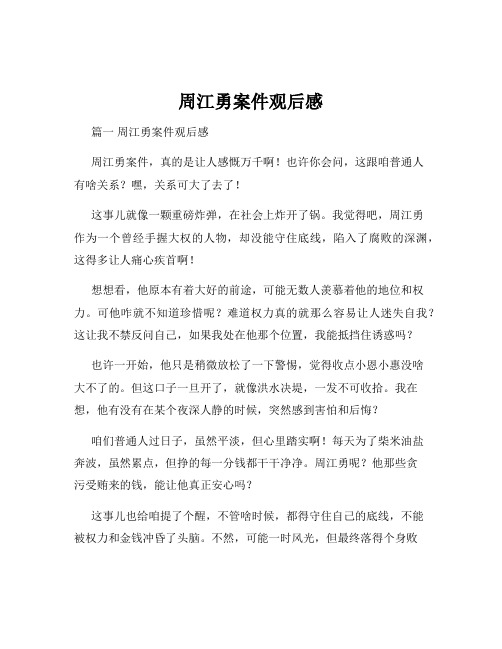 周江勇案件观后感

篇一 周江勇案件观后感

周江勇案件，真的是让人感慨万千啊！也许你会问，这跟咱普通人有啥关系？嘿，关系可大了去了！

这事儿就像一颗重磅炸弹，在社会上炸开了锅。我觉得吧，周江勇作为一个曾经手握大权的人物，却没能守住底线，陷入了腐败的深渊，这得多让人痛心疾首啊！

想想看，他原本有着大好的前途，可能无数人羡慕着他的地位和权力。可他咋就不知道珍惜呢？难道权力真的就那么容易让人迷失自我？这让我不禁反问自己，如果我处在他那个位置，我能抵挡住诱惑吗？

也许一开始，他只是稍微放松了一下警惕，觉得收点小恩小惠没啥大不了的。但这口子一旦开了，就像洪水决堤，一发不可收拾。我在想，他有没有在某个夜深人静的时候，突然感到害怕和后悔？

咱们普通人过日子，虽然平淡，但心里踏实啊！每天为了柴米油盐奔波，虽然累点，但挣的每一分钱都干干净净。周江勇呢？他那些贪污受贿来的钱，能让他真正安心吗？

这事儿也给咱提了个醒，不管啥时候，都得守住自己的底线，不能被权力和金钱冲昏了头脑。不然，可能一时风光，但最终落得个身败